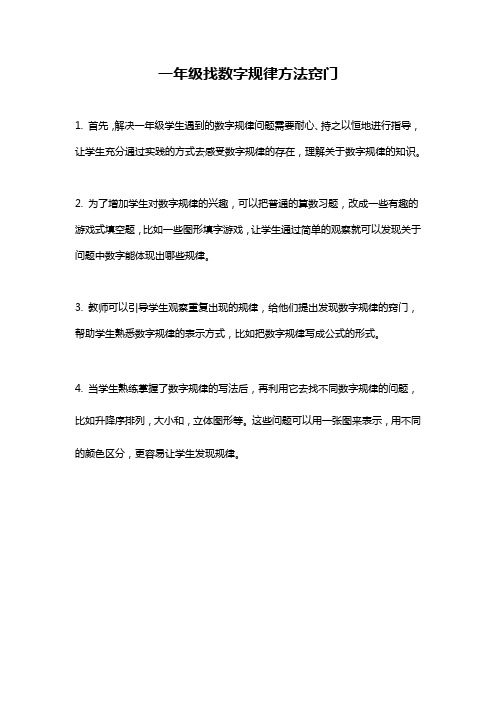 一年级找数字规律方法窍门

1. 首先，解决一年级学生遇到的数字规律问题需要耐心、持之以恒地进行指导，让学生充分通过实践的方式去感受数字规律的存在，理解关于数字规律的知识。

2. 为了增加学生对数字规律的兴趣，可以把普通的算数习题，改成一些有趣的游戏式填空题，比如一些图形填字游戏，让学生通过简单的观察就可以发现关于问题中数字能体现出哪些规律。

3. 教师可以引导学生观察重复出现的规律，给他们提出发现数字规律的窍门，帮助学生熟悉数字规律的表示方式，比如把数字规律写成公式的形式。

4. 当学生熟练掌握了数字规律的写法后，再利用它去找不同数字规律的问题，比如升降序排列，大小和，立体图形等。这些问题可以用一张图来表示，用不同的颜色区分，更容易让学生发现规律。